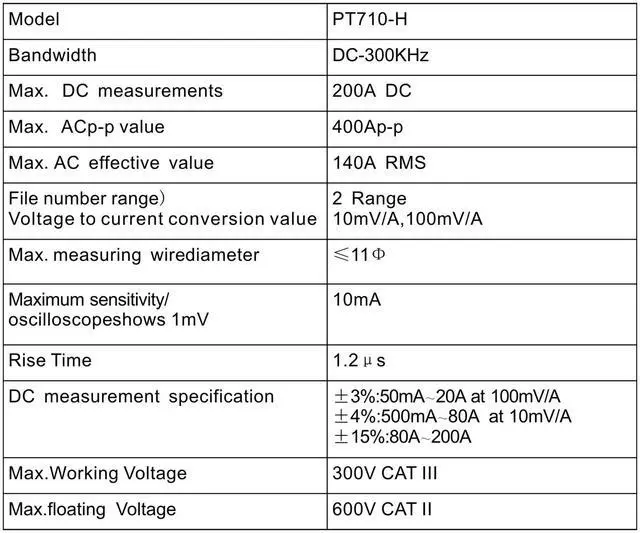 | Model | PT710-H |
|---|---|
| Bandwidth | DC-300KHz |
| Max. DC measurements | 200A DC |
| Max. ACp-p value | 400Ap-p |
| Max. AC effective value | 140A RMS |
| File number range） Voltage to current conversion value | 2 Range 10mV/A,100mV/A |
| Max. measuring wirediameter | ≤11Φ |
| Maximum sensitivity/ oscilloscopeshows 1mV | 10mA |
| Rise Time | 1.2μs |
| DC measurement specification | ±3%:50mA~20A at 100mV/A ±4%:500mA~80A at 10mV/A ±15%:80A~200A |
| Max.Working Voltage | 300V CAT III |
| Max.floating Voltage | 600V CAT II |